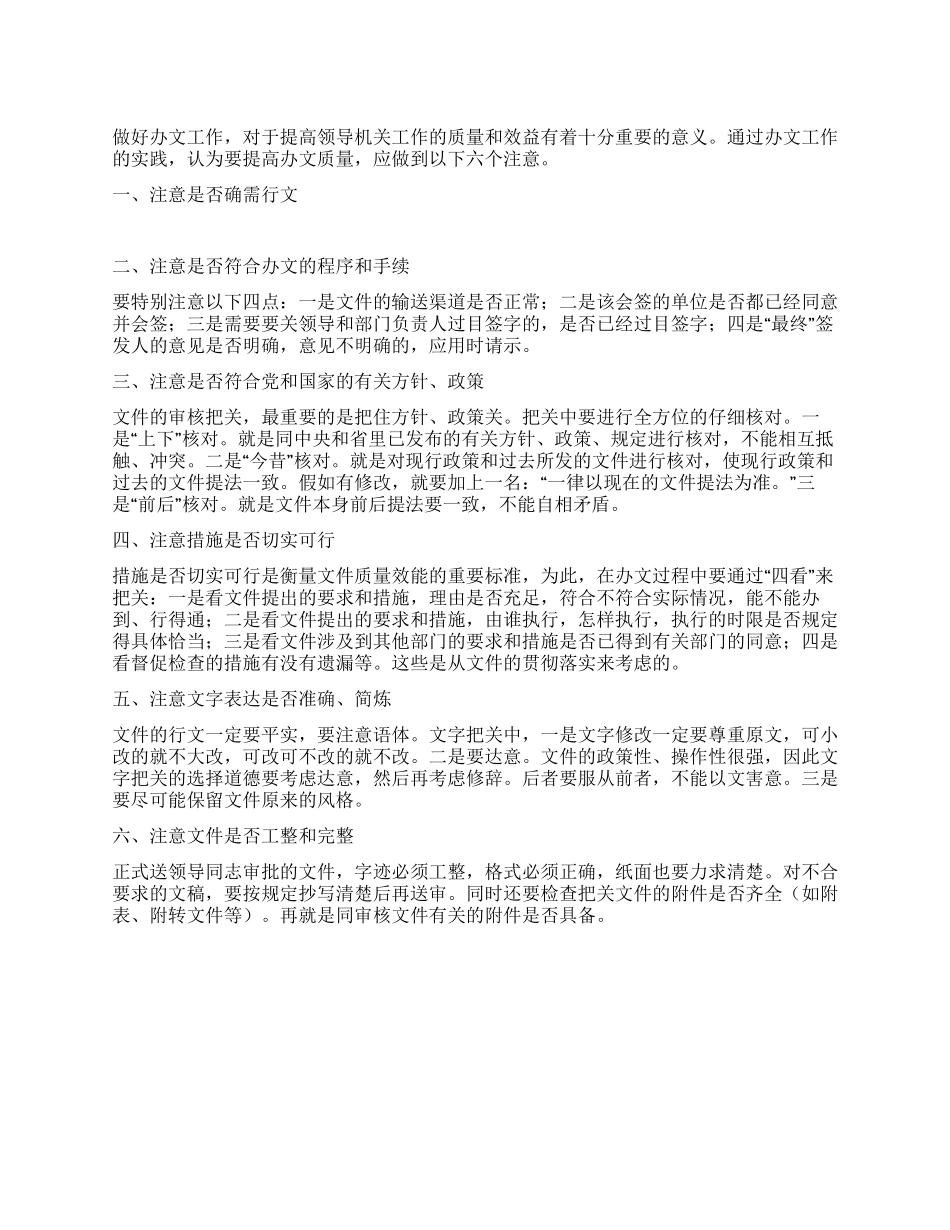 做好办文工作，对于提高领导机关工作的质量和效益有着十分重要的意义。通过办文工作的实践，认为要提高办文质量，应做到以下六个注意。

一、注意是否确需行文

二、注意是否符合办文的程序和手续

要特别注意以下四点：一是文件的输送渠道是否正常；二是该会签的单位是否都已经同意并会签；三是需要要关领导和部门负责人过目签字的，是否已经过目签字；四是“最终”签发人的意见是否明确，意见不明确的，应用时请示。

三、注意是否符合党和国家的有关方针、政策

文件的审核把关，最重要的是把住方针、政策关。把关中要进行全方位的仔细核对。一是“上下”核对。就是同中央和省里已发布的有关方针、政策、规定进行核对，不能相互抵触、冲突。二是“今昔”核对。就是对现行政策和过去所发的文件进行核对，使现行政策和过去的文件提法一致。假如有修改，就要加上一名：“一律以现在的文件提法为准。”三是“前后”核对。就是文件本身前后提法要一致，不能自相矛盾。

四、注意措施是否切实可行

措施是否切实可行是衡量文件质量效能的重要标准，为此，在办文过程中要通过“四看”来把关：一是看文件提出的要求和措施，理由是否充足，符合不符合实际情况，能不能办到、行得通；二是看文件提出的要求和措施，由谁执行，怎样执行，执行的时限是否规定得具体恰当；三是看文件涉及到其他部门的要求和措施是否已得到有关部门的同意；四是看督促检查的措施有没有遗漏等。这些是从文件的贯彻落实来考虑的。

五、注意文字表达是否准确、简炼

文件的行文一定要平实，要注意语体。文字把关中，一是文字修改一定要尊重原文，可小改的就不大改，可改可不改的就不改。二是要达意。文件的政策性、操作性很强，因此文字把关的选择道德要考虑达意，然后再考虑修辞。后者要服从前者，不能以文害意。三是要尽可能保留文件原来的风格。

六、注意文件是否工整和完整

正式送领导同志审批的文件，字迹必须工整，格式必须正确，纸面也要力求清楚。对不合要求的文稿，要按规定抄写清楚后再送审。同时还要检查把关文件的附件是否齐全（如附表、附转文件等）。再就是同审核文件有关的附件是否具备。